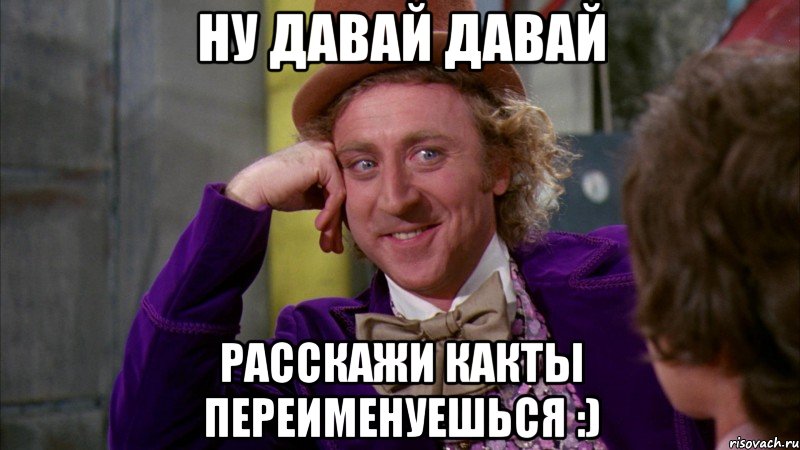 НУ ДАВАЙ ДАВАЙ

РАССКАЖИ КАКТЫ ПЕРЕИМЕНУЕШЬСЯ :)

risovach.ru